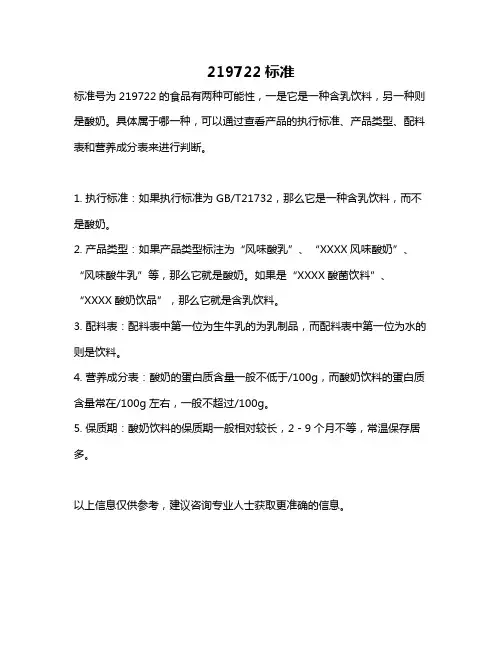 219722 标准

标准号为 219722 的食品有两种可能性，一是它是一种含乳饮料，另一种则是酸奶。具体属于哪一种，可以通过查看产品的执行标准、产品类型、配料表和营养成分表来进行判断。

1. 执行标准：如果执行标准为 GB/T21732，那么它是一种含乳饮料，而不是酸奶。

2. 产品类型：如果产品类型标注为“风味酸乳”、“XXXX 风味酸奶”、“风味酸牛乳”等，那么它就是酸奶。如果是“XXXX 酸菌饮料”、“XXXX 酸奶饮品”，那么它就是含乳饮料。

3. 配料表：配料表中第一位为生牛乳的为乳制品，而配料表中第一位为水的则是饮料。

4. 营养成分表：酸奶的蛋白质含量一般不低于/100g，而酸奶饮料的蛋白质含量常在/100g 左右，一般不超过/100g。

5. 保质期：酸奶饮料的保质期一般相对较长，2 - 9 个月不等，常温保存居多。

以上信息仅供参考，建议咨询专业人士获取更准确的信息。